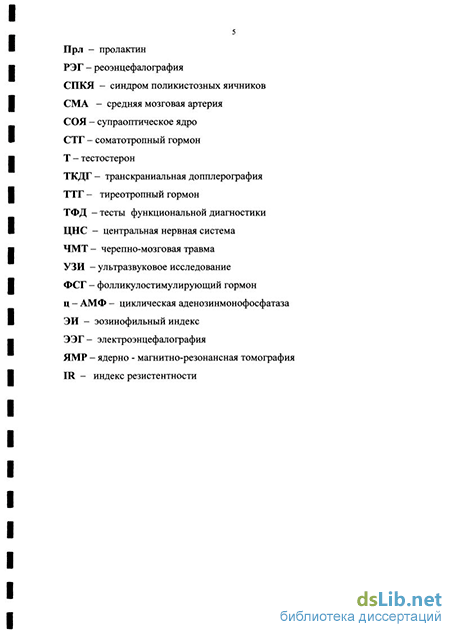 5

Прл – пролактин

РЭГ – реоэнцефалография

СПКЯ – синдром поликистозных яичников

СМА – средняя мозговая артерия

СОЯ – супраоптическое ядро

СТГ – соматотропный гормон

Т – тестостерон

ТКДГ – транскраниальная допплерография

ТТГ – тиреотропный гормон

ТФД – тесты функциональной диагностики

ЦНС – центральная нервная система

ЧМТ – черепно-мозговая травма

УЗИ – ультразвуковое исследование

ФСГ – фолликулостимулирующий гормон

ц – АМФ – циклическая аденозинмонофосфатаза

ЭИ – эозинофильный индекс

ЭЭГ – электроэнцефалография

ЯМР – ядерно - магнитно-резонансная томография

IR – индекс резистентности

dsLib.net
библиотека диссертаций